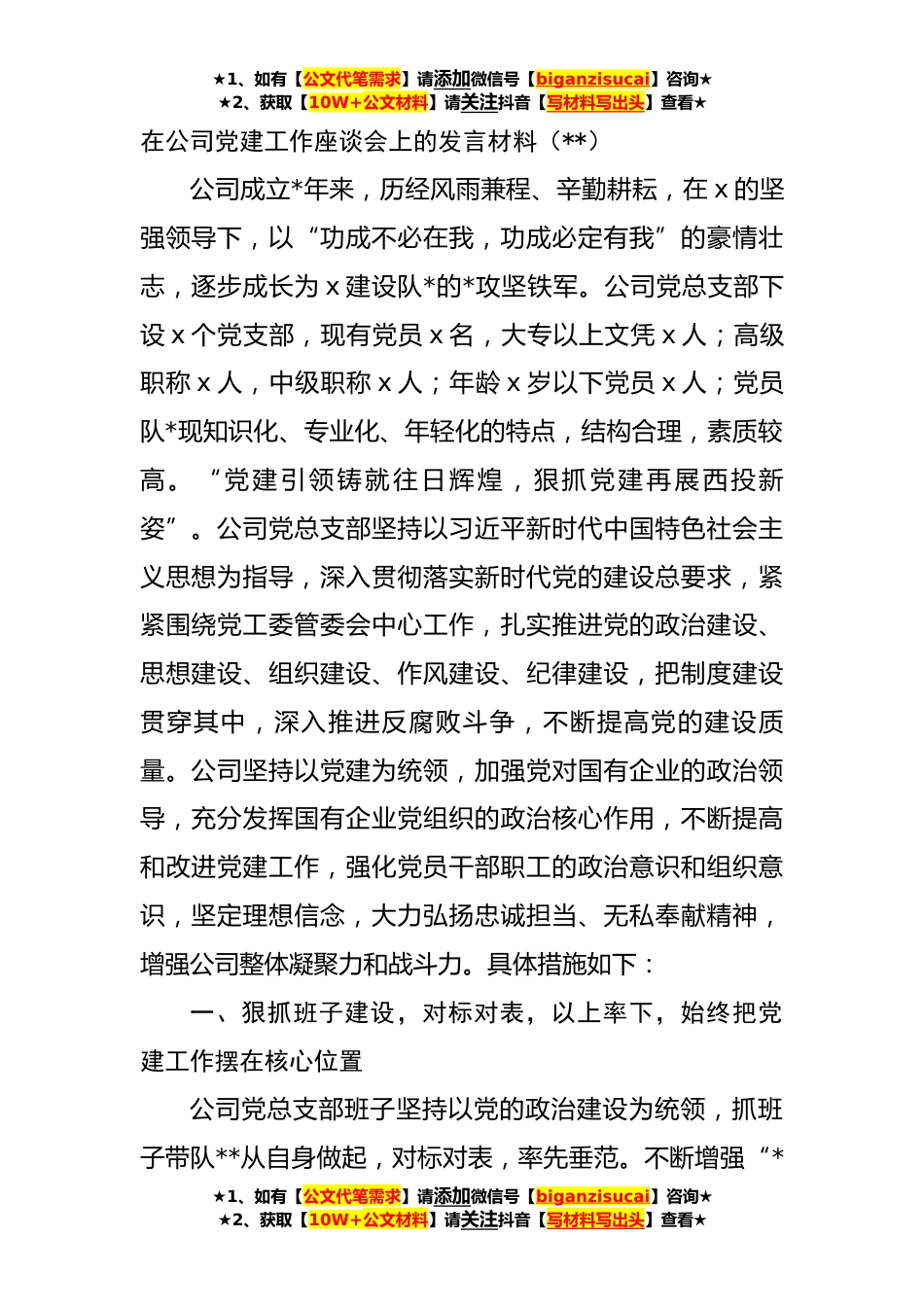 ★1、如有【公文代笔需求】请添加微信号【biganzisucai】咨询★
★2、获取【10W+公文材料】请关注抖音【写材料写出头】查看★

在公司党建工作座谈会上的发言材料（**）

公司成立*年来，历经风雨兼程、辛勤耕耘，在 x 的坚强领导下，以“功成不必在我，功成必定有我”的豪情壮志，逐步成长为 x 建设队*的*攻坚铁军。公司党总支部下设 x 个党支部，现有党员 x 名，大专以上文凭 x 人；高级职称 x 人，中级职称 x 人；年龄 x 岁以下党员 x 人；党员队*现知识化、专业化、年轻化的特点，结构合理，素质较高。“党建引领铸就往日辉煌，狠抓党建再展西投新姿”。公司党总支部坚持以习近平新时代中国特色社会主义思想为指导，深入贯彻落实新时代党的建设总要求，紧紧围绕党工委管委会中心工作，扎实推进党的政治建设、思想建设、组织建设、作风建设、纪律建设，把制度建设贯穿其中，深入推进反腐败斗争，不断提高党的建设质量。公司坚持以党建为统领，加强党对国有企业的政治领导，充分发挥国有企业党组织的政治核心作用，不断提高和改进党建工作，强化党员干部职工的政治意识和组织意识，坚定理想信念，大力弘扬忠诚担当、无私奉献精神，增强公司整体凝聚力和战斗力。具体措施如下：

一、狠抓班子建设，对标对表，以上率下，始终把党建工作摆在核心位置

公司党总支部班子坚持以党的政治建设为统领，抓班子带队**从自身做起，对标对表，率先垂范。不断增强“*

★1、如有【公文代笔需求】请添加微信号【biganzisucai】咨询★
★2、获取【10W+公文材料】请关注抖音【写材料写出头】查看★